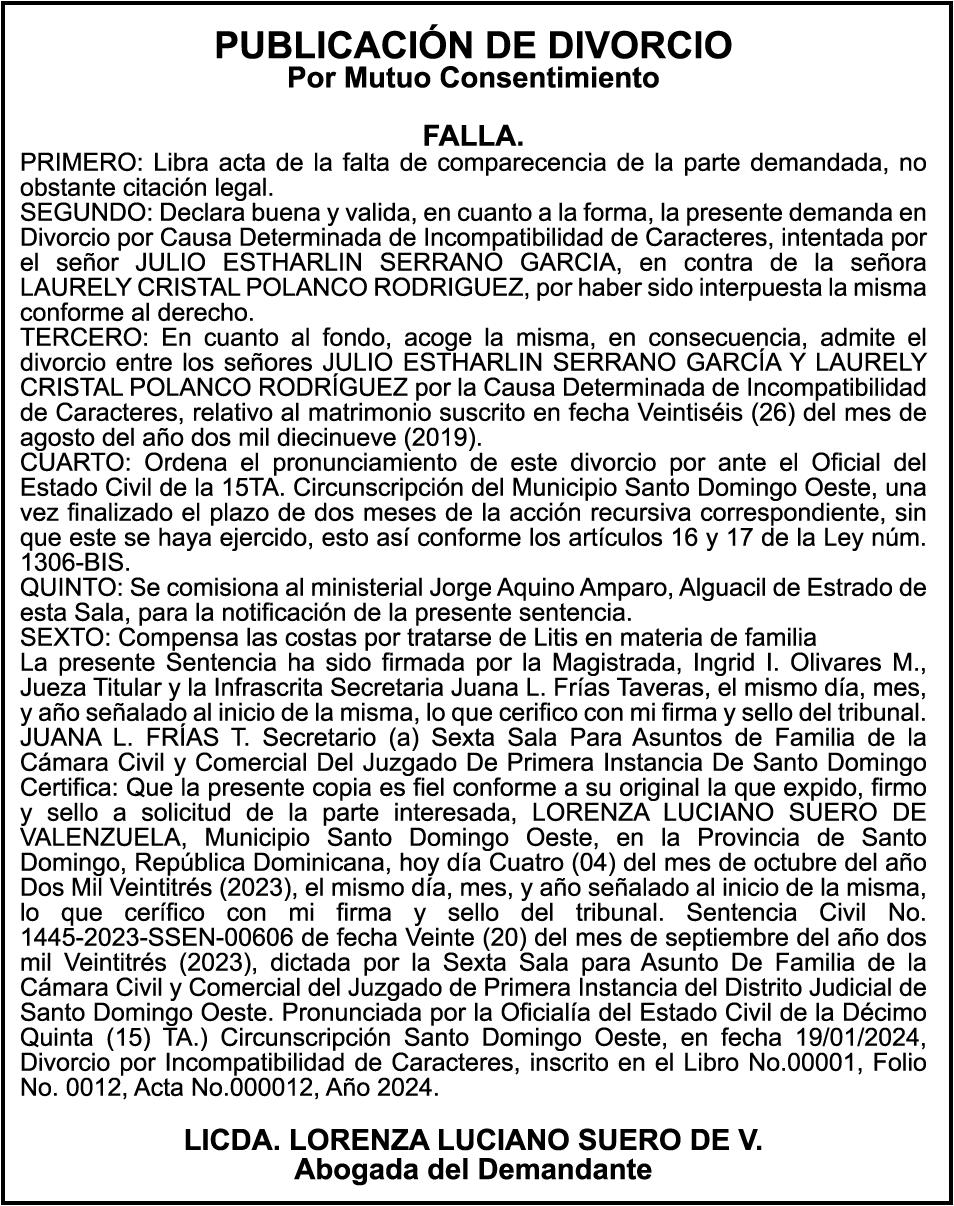 PUBLICACIÓN DE DIVORCIO
Por Mutuo Consentimiento

FALLA.

PRIMERO: Libra acta de la falta de comparecencia de la parte demandada, no obstante citación legal.
SEGUNDO: Declara buena y valida, en cuanto a la forma, la presente demanda en Divorcio por Causa Determinada de Incompatibilidad de Caracteres, intentada por el señor JULIO ESTHARLIN SERRANO GARCIA, en contra de la señora LAURELY CRISTAL POLANCO RODRIGUEZ, por haber sido interpuesta la misma conforme al derecho.
TERCERO: En cuanto al fondo, acoge la misma, en consecuencia, admite el divorcio entre los señores JULIO ESTHARLIN SERRANO GARCÍA Y LAURELY CRISTAL POLANCO RODRÍGUEZ por la Causa Determinada de Incompatibilidad de Caracteres, relativo al matrimonio suscrito en fecha Veintiséis (26) del mes de agosto del año dos mil diecinueve (2019).
CUARTO: Ordena el pronunciamiento de este divorcio por ante el Oficial del Estado Civil de la 15TA. Circunscripción del Municipio Santo Domingo Oeste, una vez finalizado el plazo de dos meses de la acción recursiva correspondiente, sin que este se haya ejercido, esto así conforme los artículos 16 y 17 de la Ley núm. 1306-BIS.
QUINTO: Se comisiona al ministerial Jorge Aquino Amparo, Alguacil de Estrado de esta Sala, para la notificación de la presente sentencia.
SEXTO: Compensa las costas por tratarse de Litis en materia de familia
La presente Sentencia ha sido firmada por la Magistrada, Ingrid I. Olivares M., Jueza Titular y la Infrascrita Secretaria Juana L. Frías Taveras, el mismo día, mes, y año señalado al inicio de la misma, lo que cerifico con mi firma y sello del tribunal.
JUANA L. FRÍAS T. Secretario (a) Sexta Sala Para Asuntos de Familia de la Cámara Civil y Comercial Del Juzgado De Primera Instancia De Santo Domingo Certifica: Que la presente copia es fiel conforme a su original la que expido, firmo y sello a solicitud de la parte interesada, LORENZA LUCIANO SUERO DE VALENZUELA, Municipio Santo Domingo Oeste, en la Provincia de Santo Domingo, República Dominicana, hoy día Cuatro (04) del mes de octubre del año Dos Mil Veintitrés (2023), el mismo día, mes, y año señalado al inicio de la misma, lo que cerífico con mi firma y sello del tribunal. Sentencia Civil No. 1445-2023-SSEN-00606 de fecha Veinte (20) del mes de septiembre del año dos mil Veintitrés (2023), dictada por la Sexta Sala para Asunto De Familia de la Cámara Civil y Comercial del Juzgado de Primera Instancia del Distrito Judicial de Santo Domingo Oeste. Pronunciada por la Oficialía del Estado Civil de la Décimo Quinta (15) TA.) Circunscripción Santo Domingo Oeste, en fecha 19/01/2024, Divorcio por Incompatibilidad de Caracteres, inscrito en el Libro No.00001, Folio No. 0012, Acta No.000012, Año 2024.

LICDA. LORENZA LUCIANO SUERO DE V.
Abogada del Demandante